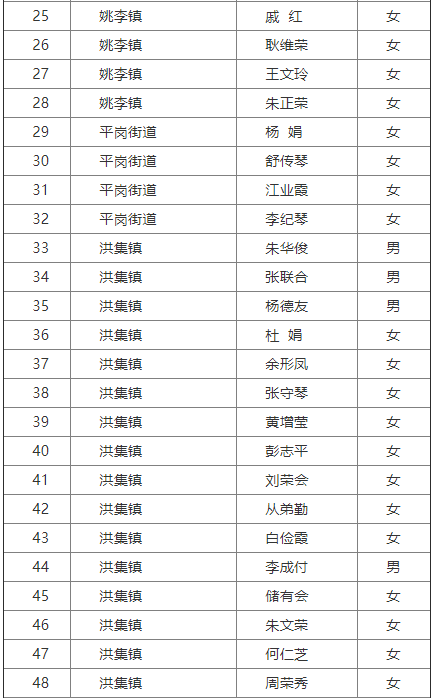 | 25 | 姚李镇 | 戚 红 | 女 |
|---|---|---|---|
| 26 | 姚李镇 | 耿维荣 | 女 |
| 27 | 姚李镇 | 王文玲 | 女 |
| 28 | 姚李镇 | 朱正荣 | 女 |
| 29 | 平岗街道 | 杨 娟 | 女 |
| 30 | 平岗街道 | 舒传琴 | 女 |
| 31 | 平岗街道 | 江业霞 | 女 |
| 32 | 平岗街道 | 李纪琴 | 女 |
| 33 | 洪集镇 | 朱华俊 | 男 |
| 34 | 洪集镇 | 张联合 | 男 |
| 35 | 洪集镇 | 杨德友 | 男 |
| 36 | 洪集镇 | 杜 娟 | 女 |
| 37 | 洪集镇 | 余形凤 | 女 |
| 38 | 洪集镇 | 张守琴 | 女 |
| 39 | 洪集镇 | 黄增莹 | 女 |
| 40 | 洪集镇 | 彭志平 | 女 |
| 41 | 洪集镇 | 刘荣会 | 女 |
| 42 | 洪集镇 | 从弟勤 | 女 |
| 43 | 洪集镇 | 白俭霞 | 女 |
| 44 | 洪集镇 | 李成付 | 男 |
| 45 | 洪集镇 | 储有会 | 女 |
| 46 | 洪集镇 | 朱文荣 | 女 |
| 47 | 洪集镇 | 何仁芝 | 女 |
| 48 | 洪集镇 | 周荣秀 | 女 |